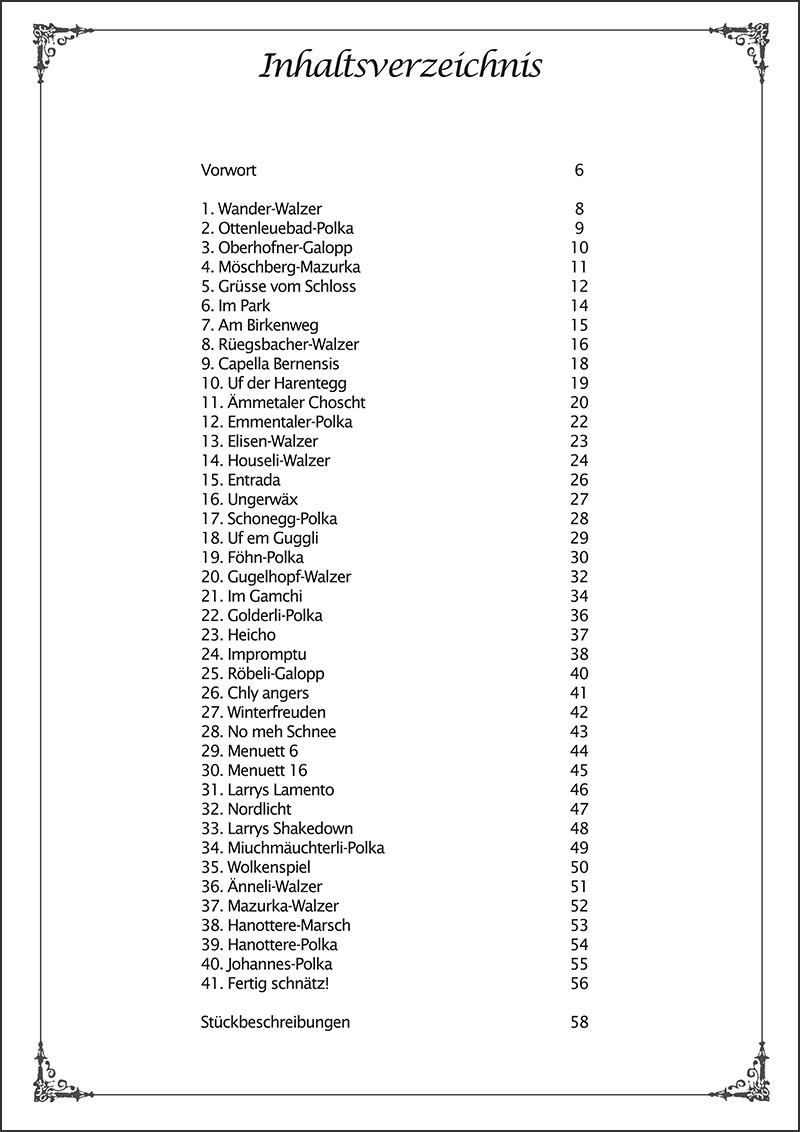 Inhaltsverzeichnis

Vorwort 6

1. Wander-Walzer 8
2. Ottenleuebad-Polka 9
3. Oberhofner-Galopp 10
4. Möschberg-Mazurka 11
5. Grüsse vom Schloss 12
6. Im Park 14
7. Am Birkenweg 15
8. Rüegsbacher-Walzer 16
9. Capella Bernensis 18
10. Uf der Harentegg 19
11. Ämmetaler Choscht 20
12. Emmentaler-Polka 22
13. Elisen-Walzer 23
14. Houseli-Walzer 24
15. Entrada 26
16. Ungerwäx 27
17. Schonegg-Polka 28
18. Uf em Guggli 29
19. Föhn-Polka 30
20. Gugelhopf-Walzer 32
21. Im Gamchi 34
22. Golderli-Polka 36
23. Heicho 37
24. Impromptu 38
25. Röbeli-Galopp 40
26. Chly angers 41
27. Winterfreuden 42
28. No meh Schnee 43
29. Menuett 6 44
30. Menuett 16 45
31. Larrys Lamento 46
32. Nordlicht 47
33. Larrys Shakedown 48
34. Miuchmäuchterli-Polka 49
35. Wolkenspiel 50
36. Änneli-Walzer 51
37. Mazurka-Walzer 52
38. Hanottere-Marsch 53
39. Hanottere-Polka 54
40. Johannes-Polka 55
41. Fertig schnätz! 56

Stückbeschreibungen 58